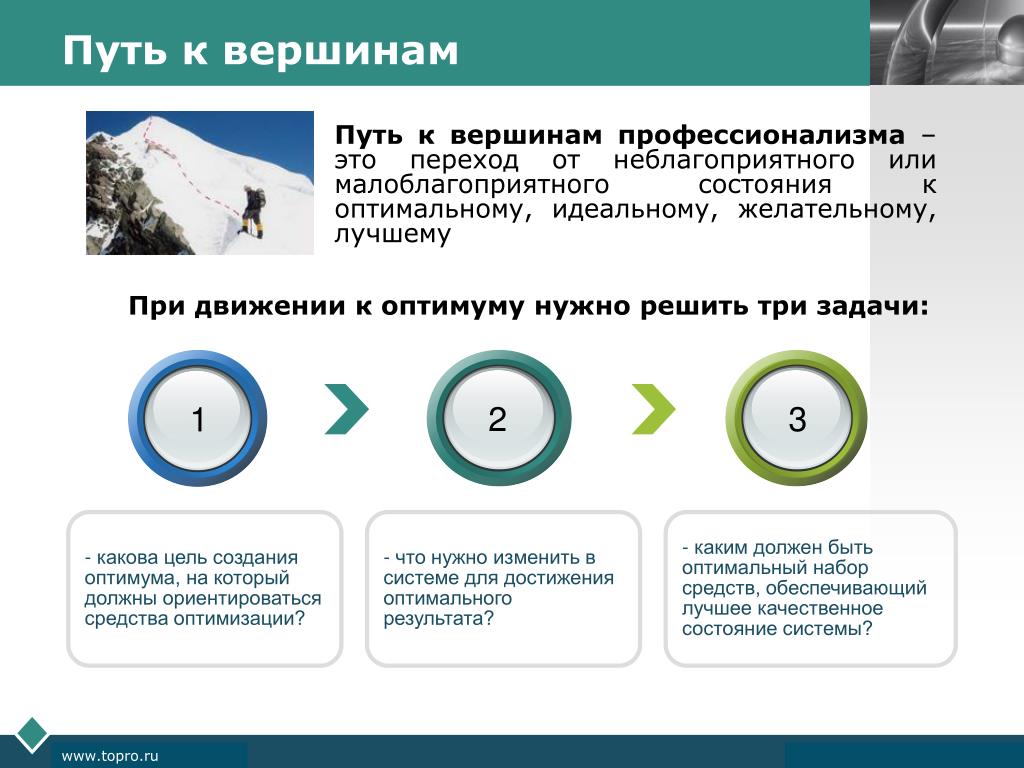 Путь к вершинам

Путь к вершинам профессионализма – это переход от неблагоприятного или малоблагоприятного состояния к оптимальному, идеальному, желательному, лучшему

При движении к оптимуму нужно решить три задачи:

1

2

3

- какова цель создания оптимума, на который должны ориентироваться средства оптимизации?

- что нужно изменить в системе для достижения оптимального результата?

- каким должен быть оптимальный набор средств, обеспечивающий лучшее качественное состояние системы?

www.topro.ru